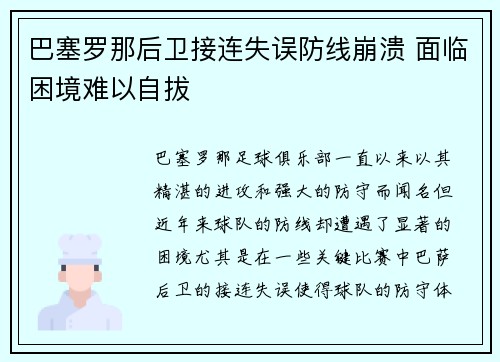 巴塞罗那后卫接连失误防线崩溃 面临困境难以自拔

巴塞罗那足球俱乐部一直以来以其精湛的进攻和强大的防守而闻名但近年来球队的防线却遭遇了显著的困境尤其是在一些关键比赛中巴萨后卫的接连失误使得球队的防守体